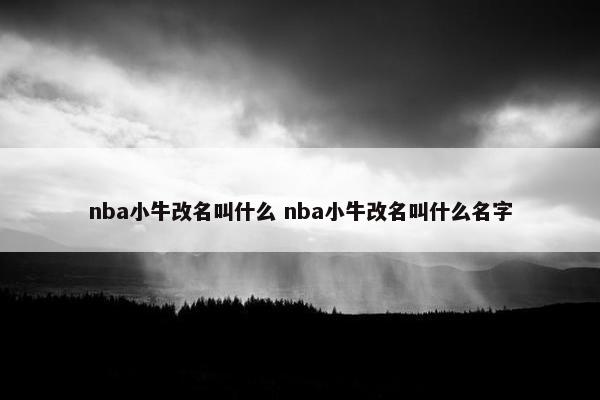 nba小牛改名叫什么 nba小牛改名叫什么名字